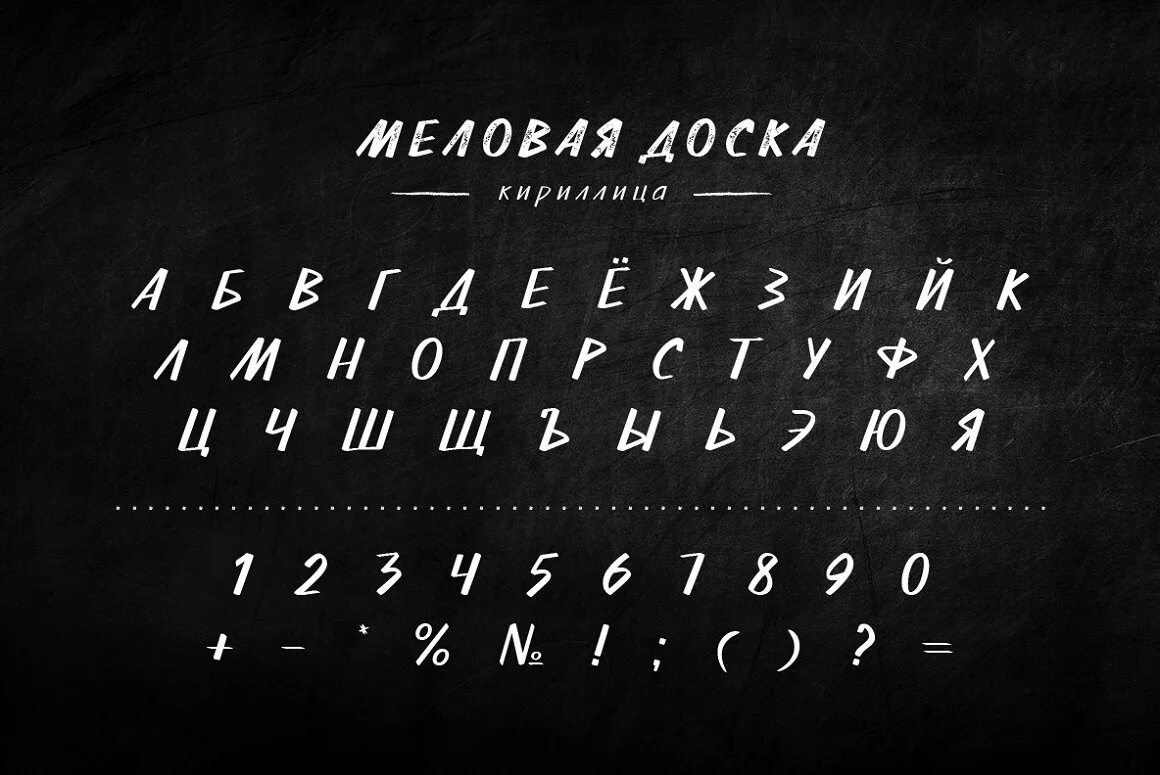 МЕЛОВАЯ ДОСКА
кириллица

А Б В Г Д Е Ё Ж З И Й К
Л М Н О П Р С Т У Ф Х
Ц Ч Ш Щ Ъ Ы Ь Э Ю Я

1 2 3 4 5 6 7 8 9 0
+ - * % № ! ; ( ) ? =